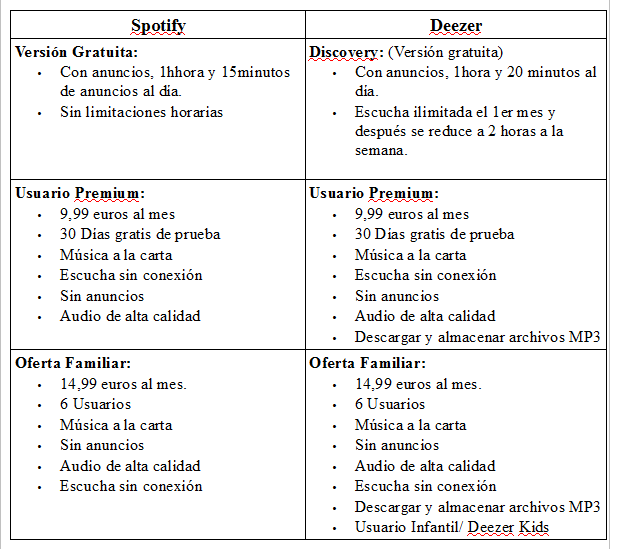 | Spotify | Deezer |
|---|---|
| **Versión Gratuita:**<br>• Con anuncios, 1hhora y 15minutos de anuncios al día.<br>• Sin limitaciones horarias | **Discovery:** (Versión gratuita)<br>• Con anuncios, 1hora y 20 minutos al día.<br>• Escucha ilimitada el 1er mes y después se reduce a 2 horas a la semana. |
| **Usuario Premium:**<br>• 9,99 euros al mes<br>• 30 Días gratis de prueba<br>• Música a la carta<br>• Escucha sin conexión<br>• Sin anuncios<br>• Audio de alta calidad | **Usuario Premium:**<br>• 9,99 euros al mes<br>• 30 Días gratis de prueba<br>• Música a la carta<br>• Escucha sin conexión<br>• Sin anuncios<br>• Audio de alta calidad<br>• Descargar y almacenar archivos MP3 |
| **Oferta Familiar:**<br>• 14,99 euros al mes.<br>• 6 Usuarios<br>• Música a la carta<br>• Sin anuncios<br>• Audio de alta calidad<br>• Escucha sin conexión | **Oferta Familiar:**<br>• 14,99 euros al mes.<br>• 6 Usuarios<br>• Música a la carta<br>• Sin anuncios<br>• Audio de alta calidad<br>• Escucha sin conexión<br>• Descargar y almacenar archivos MP3<br>• Usuario Infantil/ Deezer Kids |